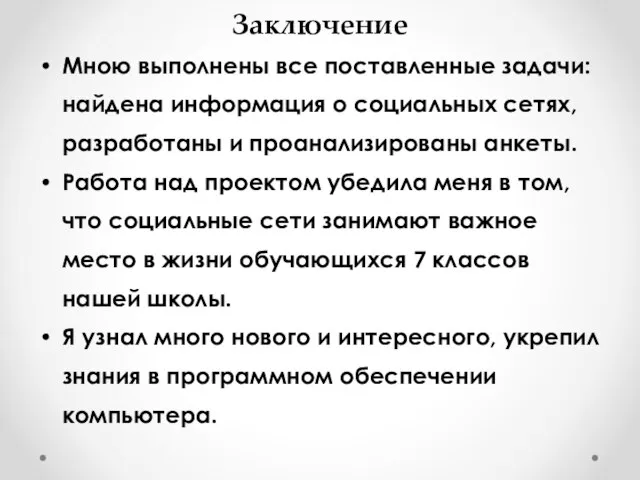 Заключение

• Мною выполнены все поставленные задачи: найдена информация о социальных сетях, разработаны и проанализированы анкеты.

• Работа над проектом убедила меня в том, что социальные сети занимают важное место в жизни обучающихся 7 классов нашей школы.

• Я узнал много нового и интересного, укрепил знания в программном обеспечении компьютера.